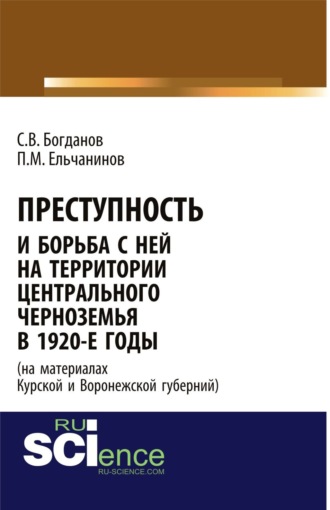 С.В. Богданов
П.М. Ельчанинов

ПРЕСТУПНОСТЬ
И БОРЬБА С НЕЙ НА ТЕРРИТОРИИ ЦЕНТРАЛЬНОГО ЧЕРНОЗЕМЬЯ В 1920-Е ГОДЫ
(на материалах Курской и Воронежской губерний)

RU
SCIence
RU-SCIENCE.COM